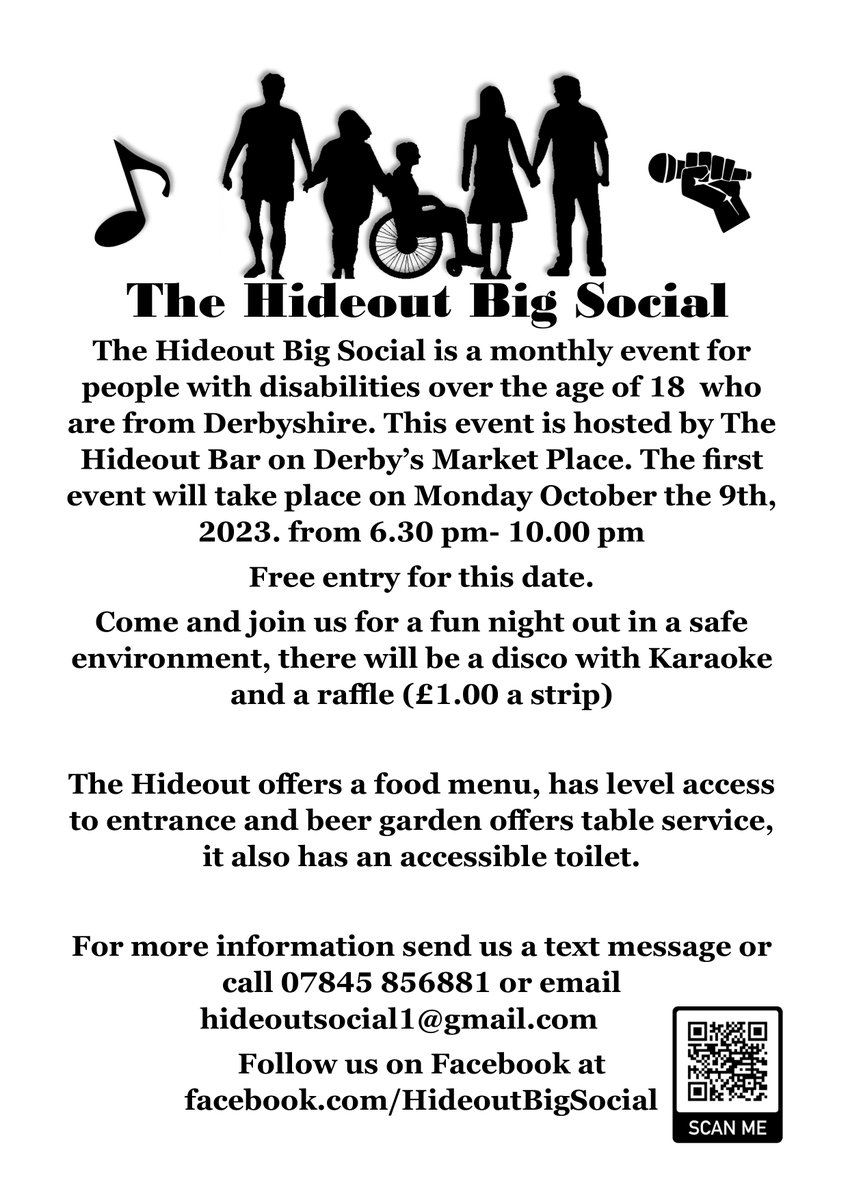 The Hideout Big Social

The Hideout Big Social is a monthly event for people with disabilities over the age of 18 who are from Derbyshire. This event is hosted by The Hideout Bar on Derby's Market Place. The first event will take place on Monday October the 9th, 2023. from 6.30 pm- 10.00 pm

Free entry for this date.

Come and join us for a fun night out in a safe environment, there will be a disco with Karaoke and a raffle (£1.00 a strip)

The Hideout offers a food menu, has level access to entrance and beer garden offers table service, it also has an accessible toilet.

For more information send us a text message or call 07845 856881 or email hideoutsocial1@gmail.com

Follow us on Facebook at facebook.com/HideoutBigSocial

SCAN ME